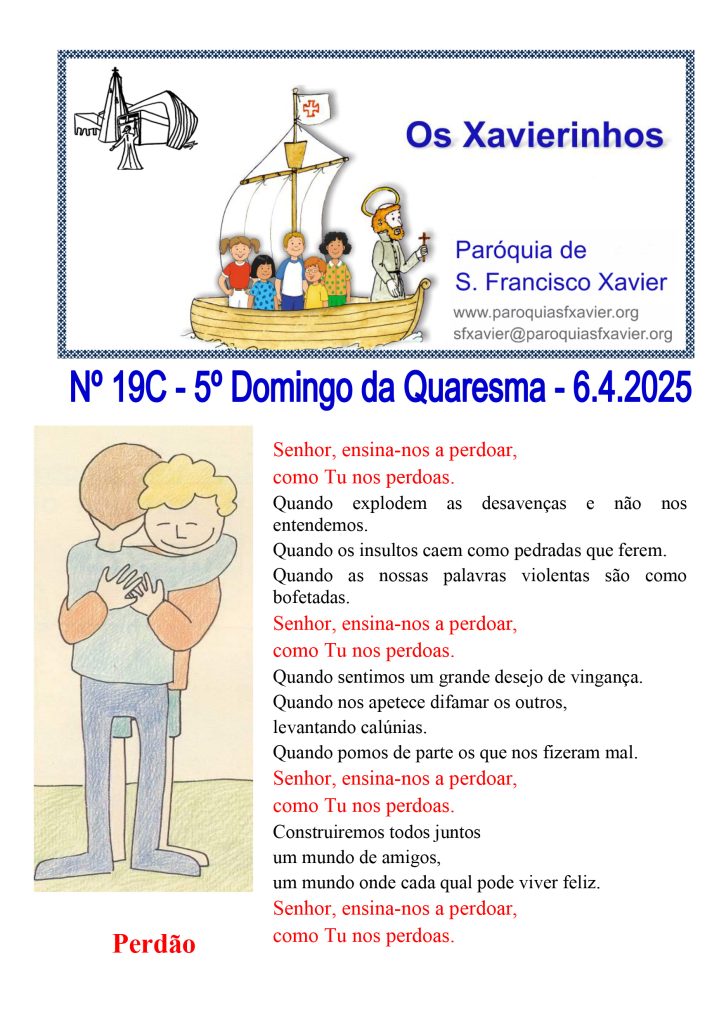 Os Xavierinhos

Paróquia de
S. Francisco Xavier
www.paroquiasfxavier.org
sfxavier@paroquiasfxavier.org

Nº 19C - 5º Domingo da Quaresma - 6.4.2025

Senhor, ensina-nos a perdoar,
como Tu nos perdoas.

Quando explodem as desavenças e não nos entendemos.

Quando os insultos caem como pedradas que ferem.

Quando as nossas palavras violentas são como bofetadas.

Senhor, ensina-nos a perdoar,
como Tu nos perdoas.

Quando sentimos um grande desejo de vingança.

Quando nos apetece difamar os outros,
levantando calúnias.

Quando pomos de parte os que nos fizeram mal.

Senhor, ensina-nos a perdoar,
como Tu nos perdoas.

Construiremos todos juntos
um mundo de amigos,
um mundo onde cada qual pode viver feliz.

Senhor, ensina-nos a perdoar,
como Tu nos perdoas.

Perdão